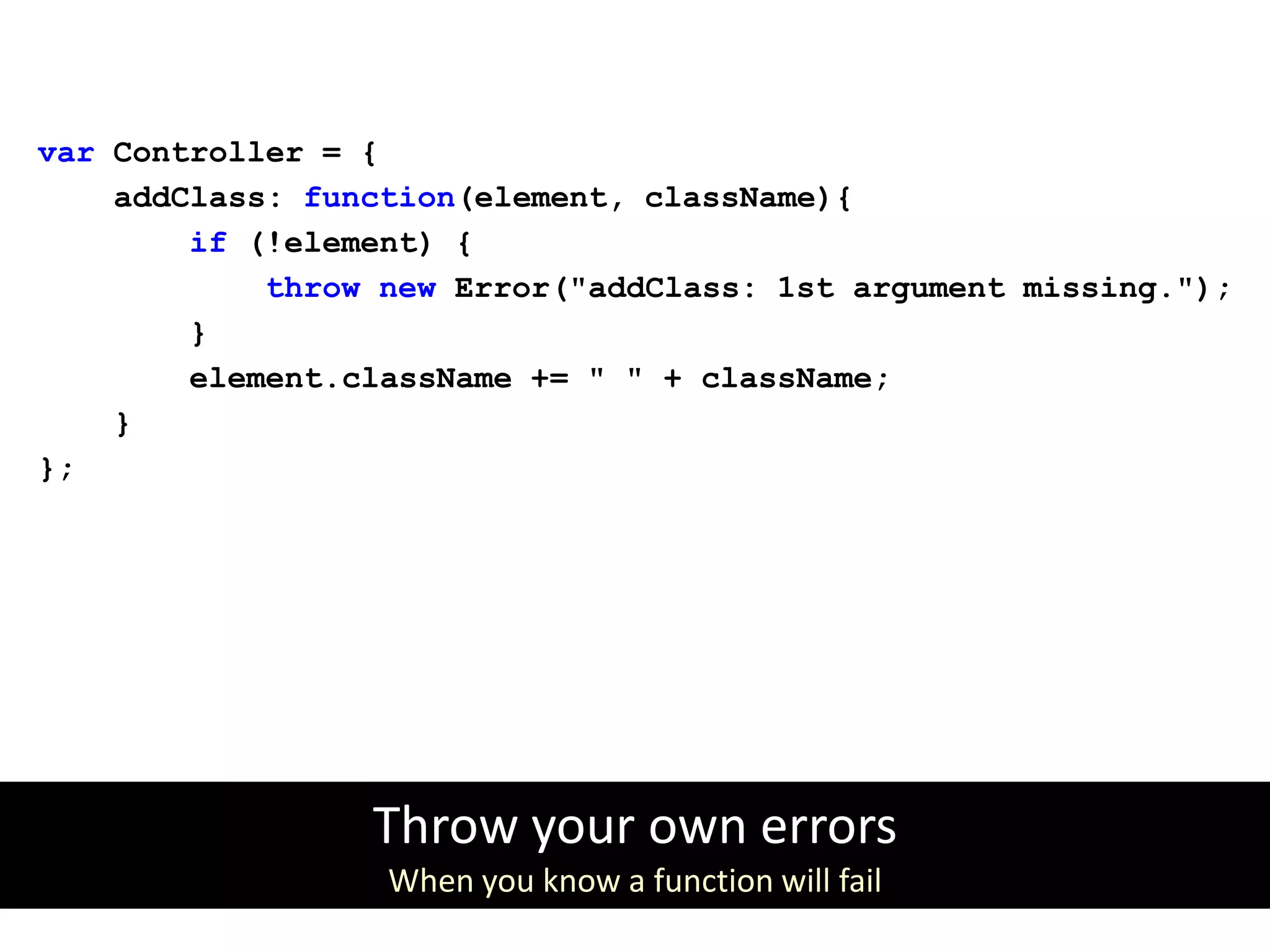 var Controller = {
    addClass: function(element, className){
        if (!element) {
            throw new Error("addClass: 1st argument missing.");
        }
        element.className += " " + className;
    }
};

Throw your own errors
When you know a function will fail